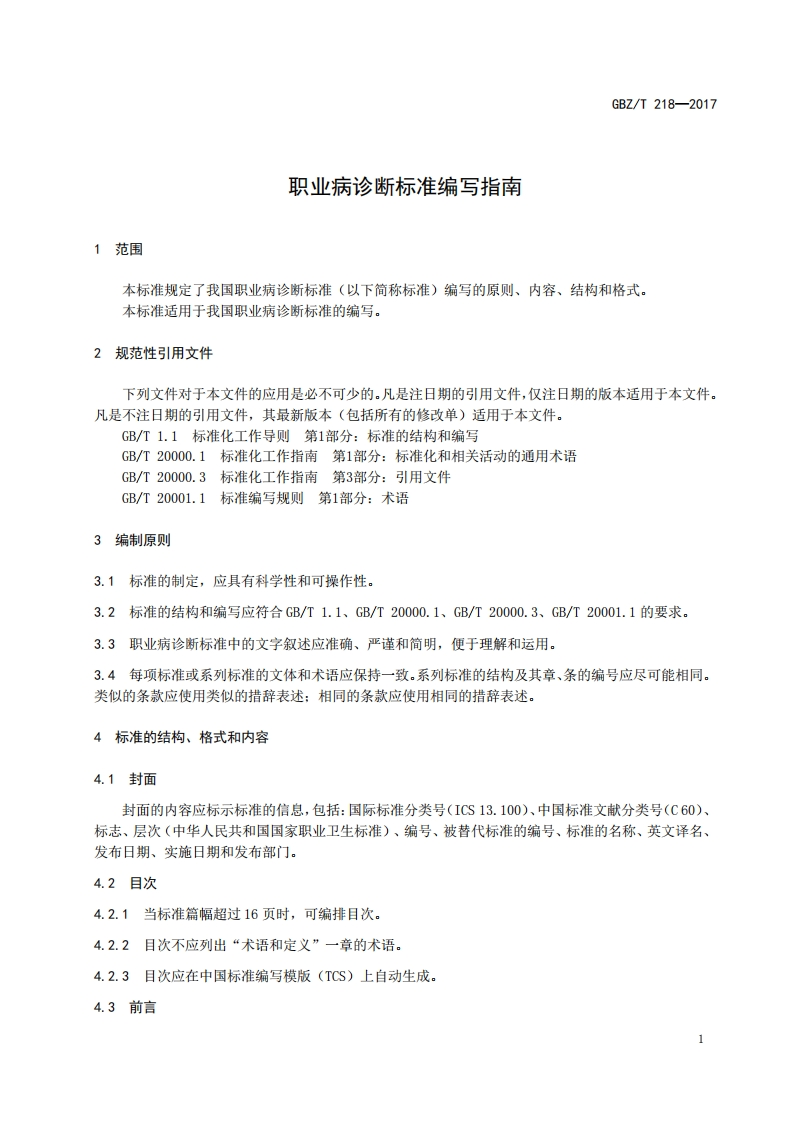 GBZ/T 218—2017

职业病诊断标准编写指南

1 范围

本标准规定了我国职业病诊断标准（以下简称标准）编写的原则、内容、结构和格式。
本标准适用于我国职业病诊断标准的编写。

2 规范性引用文件

下列文件对于本文件的应用是必不可少的。凡是注日期的引用文件，仅注日期的版本适用于本文件。凡是不注日期的引用文件，其最新版本（包括所有的修改单）适用于本文件。
GB/T 1.1 标准化工作导则 第1部分：标准的结构和编写
GB/T 20000.1 标准化工作指南 第1部分：标准化和相关活动的通用术语
GB/T 20000.3 标准化工作指南 第3部分：引用文件
GB/T 20001.1 标准编写规则 第1部分：术语

3 编制原则

3.1 标准的制定，应具有科学性和可操作性。

3.2 标准的结构和编写应符合 GB/T 1.1、GB/T 20000.1、GB/T 20000.3、GB/T 20001.1 的要求。

3.3 职业病诊断标准中的文字叙述应准确、严谨和简明，便于理解和运用。

3.4 每项标准或系列标准的文体和术语应保持一致。系列标准的结构及其章、条的编号应尽可能相同。类似的条款应使用类似的措辞表述；相同的条款应使用相同的措辞表述。

4 标准的结构、格式和内容

4.1 封面

封面的内容应标示标准的信息，包括：国际标准分类号（ICS 13.100）、中国标准文献分类号（C 60）、标志、层次（中华人民共和国国家职业卫生标准）、编号、被替代标准的编号、标准的名称、英文译名、发布日期、实施日期和发布部门。

4.2 目次

4.2.1 当标准篇幅超过 16 页时，可编排目次。

4.2.2 目次不应列出“术语和定义”一章的术语。

4.2.3 目次应在中国标准编写模版（TCS）上自动生成。

4.3 前言

1